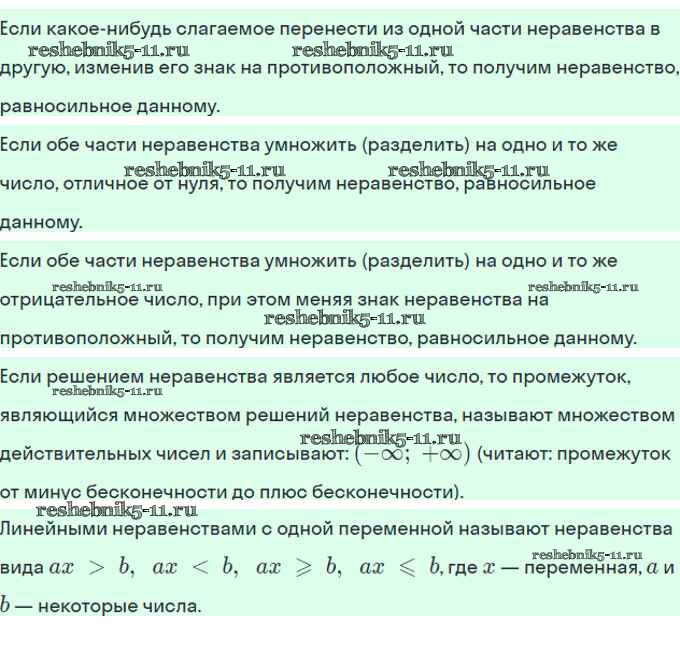 Если какое-нибудь слагаемое перенести из одной части неравенства в другую, изменив его знак на противоположный, то получим неравенство, равносильное данному.

reshebnik5-11.ru reshebnik5-11.ru

Если обе части неравенства умножить (разделить) на одно и то же число, отличное от нуля, то получим неравенство, равносильное данному.

reshebnik5-11.ru reshebnik5-11.ru

Если обе части неравенства умножить (разделить) на одно и то же отрицательное число, при этом меняя знак неравенства на противоположный, то получим неравенство, равносильное данному.

reshebnik5-11.ru reshebnik5-11.ru reshebnik5-11.ru

Если решением неравенства является любое число, то промежуток, являющийся множеством решений неравенства, называют множеством действительных чисел и записывают: $(-\infty; +\infty)$ (читают: промежуток от минус бесконечности до плюс бесконечности).

reshebnik5-11.ru reshebnik5-11.ru

reshebnik5-11.ru

Линейными неравенствами с одной переменной называют неравенства вида $ax > b$, $ax < b$, $ax \geqslant b$, $ax \leqslant b$, где $x$ — переменная, $a$ и $b$ — некоторые числа.

reshebnik5-11.ru